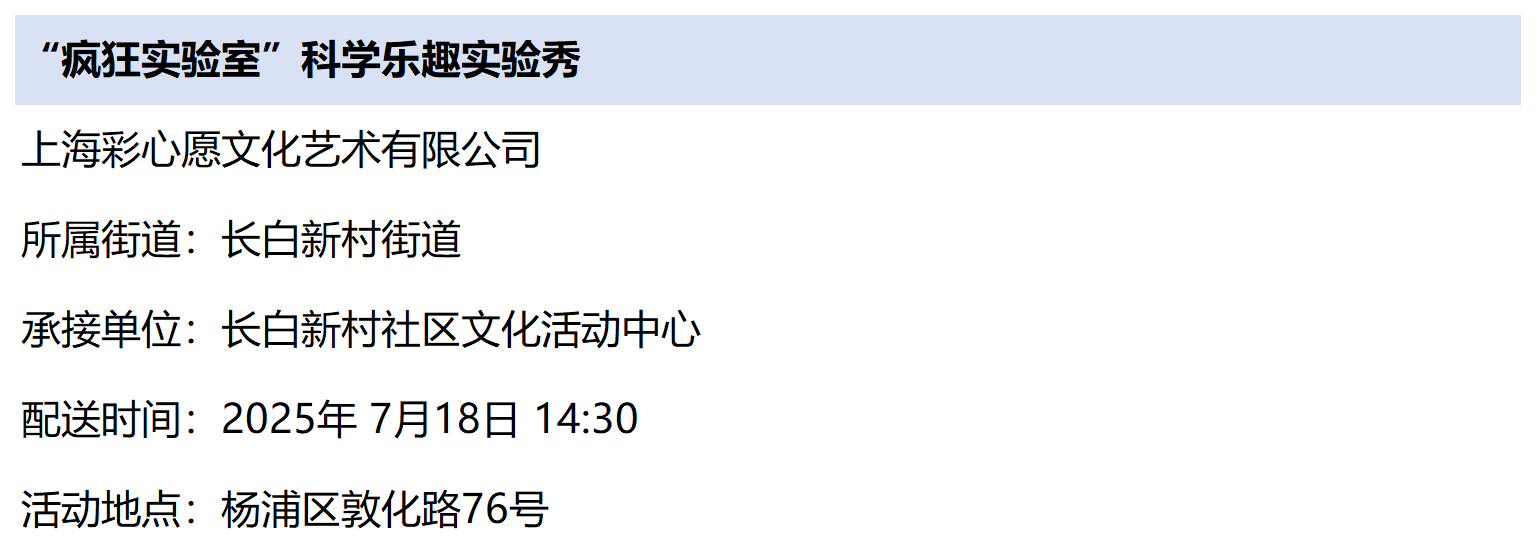 “疯狂实验室”科学乐趣实验秀

上海彩心愿文化艺术有限公司

所属街道：长白新村街道

承接单位：长白新村社区文化活动中心

配送时间：2025年 7月18日 14:30

活动地点：杨浦区敦化路76号